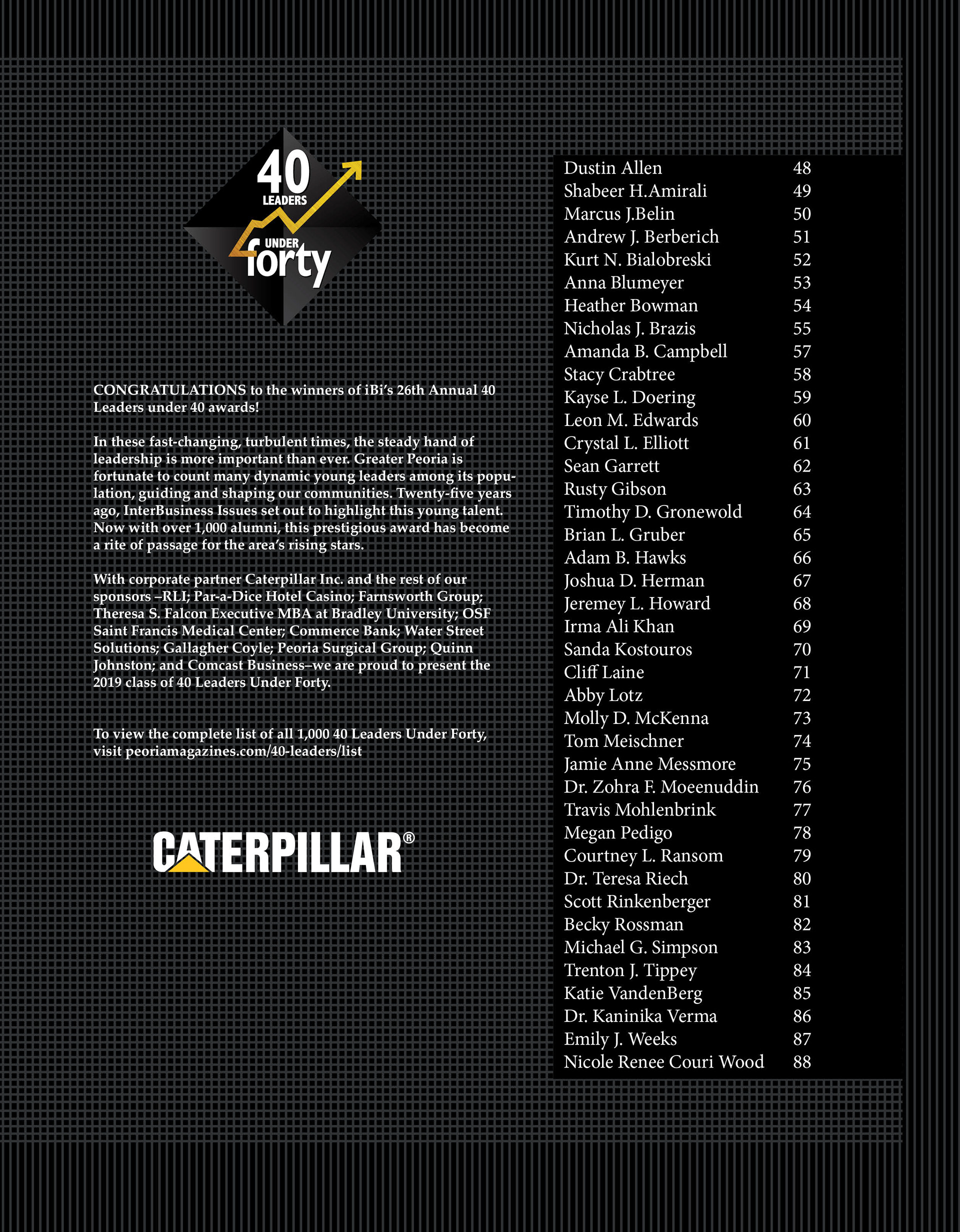 40 LEADERS UNDER forty

CONGRATULATIONS to the winners of iBi's 26th Annual 40 Leaders under 40 awards!

In these fast-changing, turbulent times, the steady hand of leadership is more important than ever. Greater Peoria is fortunate to count many dynamic young leaders among its population, guiding and shaping our communities. Twenty-five years ago, InterBusiness Issues set out to highlight this young talent. Now with over 1,000 alumni, this prestigious award has become a rite of passage for the area's rising stars.

With corporate partner Caterpillar Inc. and the rest of our sponsors –RLI; Par-a-Dice Hotel Casino; Farnsworth Group; Theresa S. Falcon Executive MBA at Bradley University; OSF Saint Francis Medical Center; Commerce Bank; Water Street Solutions; Gallagher Coyle; Peoria Surgical Group; Quinn Johnston; and Comcast Business–we are proud to present the 2019 class of 40 Leaders Under Forty.

To view the complete list of all 1,000 40 Leaders Under Forty, visit peoriamagazines.com/40-leaders/list

CATERPILLAR®

| | |
|---|---|
| Dustin Allen | 48 |
| Shabeer H.Amirali | 49 |
| Marcus J.Belin | 50 |
| Andrew J. Berberich | 51 |
| Kurt N. Bialobreski | 52 |
| Anna Blumeyer | 53 |
| Heather Bowman | 54 |
| Nicholas J. Brazis | 55 |
| Amanda B. Campbell | 57 |
| Stacy Crabtree | 58 |
| Kayse L. Doering | 59 |
| Leon M. Edwards | 60 |
| Crystal L. Elliott | 61 |
| Sean Garrett | 62 |
| Rusty Gibson | 63 |
| Timothy D. Gronewold | 64 |
| Brian L. Gruber | 65 |
| Adam B. Hawks | 66 |
| Joshua D. Herman | 67 |
| Jeremey L. Howard | 68 |
| Irma Ali Khan | 69 |
| Sanda Kostouros | 70 |
| Cliff Laine | 71 |
| Abby Lotz | 72 |
| Molly D. McKenna | 73 |
| Tom Meischner | 74 |
| Jamie Anne Messmore | 75 |
| Dr. Zohra F. Moeenuddin | 76 |
| Travis Mohlenbrink | 77 |
| Megan Pedigo | 78 |
| Courtney L. Ransom | 79 |
| Dr. Teresa Riech | 80 |
| Scott Rinkenberger | 81 |
| Becky Rossman | 82 |
| Michael G. Simpson | 83 |
| Trenton J. Tippey | 84 |
| Katie VandenBerg | 85 |
| Dr. Kaninika Verma | 86 |
| Emily J. Weeks | 87 |
| Nicole Renee Couri Wood | 88 |